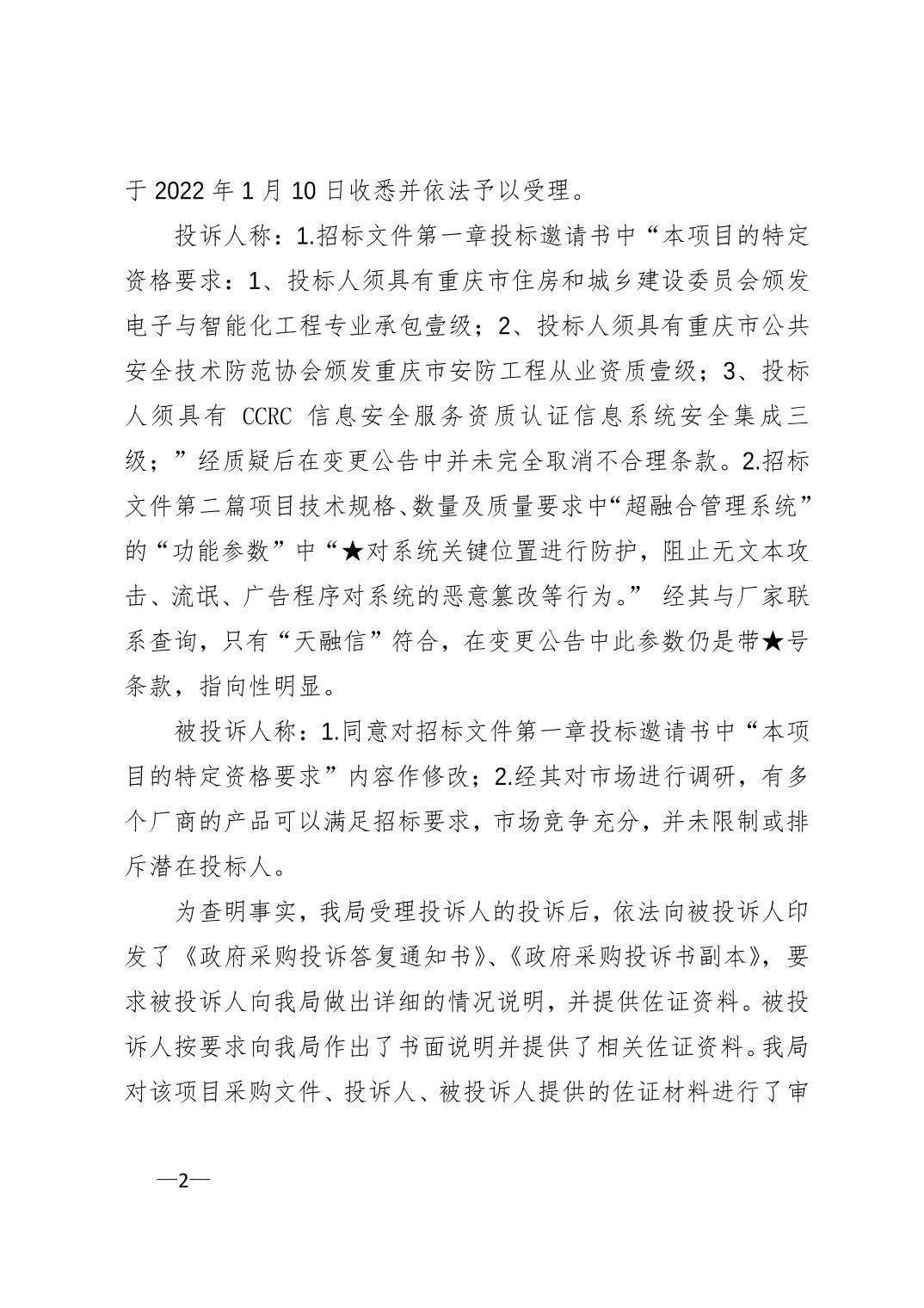 于 2022 年 1 月 10 日收悉并依法予以受理。

投诉人称：1.招标文件第一章投标邀请书中“本项目的特定资格要求：1、投标人须具有重庆市住房和城乡建设委员会颁发电子与智能化工程专业承包壹级；2、投标人须具有重庆市公共安全技术防范协会颁发重庆市安防工程从业资质壹级；3、投标人须具有 CCRC 信息安全服务资质认证信息系统安全集成三级；”经质疑后在变更公告中并未完全取消不合理条款。2.招标文件第二篇项目技术规格、数量及质量要求中“超融合管理系统”的“功能参数”中“★对系统关键位置进行防护，阻止无文本攻击、流氓、广告程序对系统的恶意篡改等行为。” 经其与厂家联系查询，只有“天融信”符合，在变更公告中此参数仍是带★号条款，指向性明显。

被投诉人称：1.同意对招标文件第一章投标邀请书中“本项目的特定资格要求”内容作修改；2.经其对市场进行调研，有多个厂商的产品可以满足招标要求，市场竞争充分，并未限制或排斥潜在投标人。

为查明事实，我局受理投诉人的投诉后，依法向被投诉人印发了《政府采购投诉答复通知书》、《政府采购投诉书副本》，要求被投诉人向我局做出详细的情况说明，并提供佐证资料。被投诉人按要求向我局作出了书面说明并提供了相关佐证资料。我局对该项目采购文件、投诉人、被投诉人提供的佐证材料进行了审

—2—